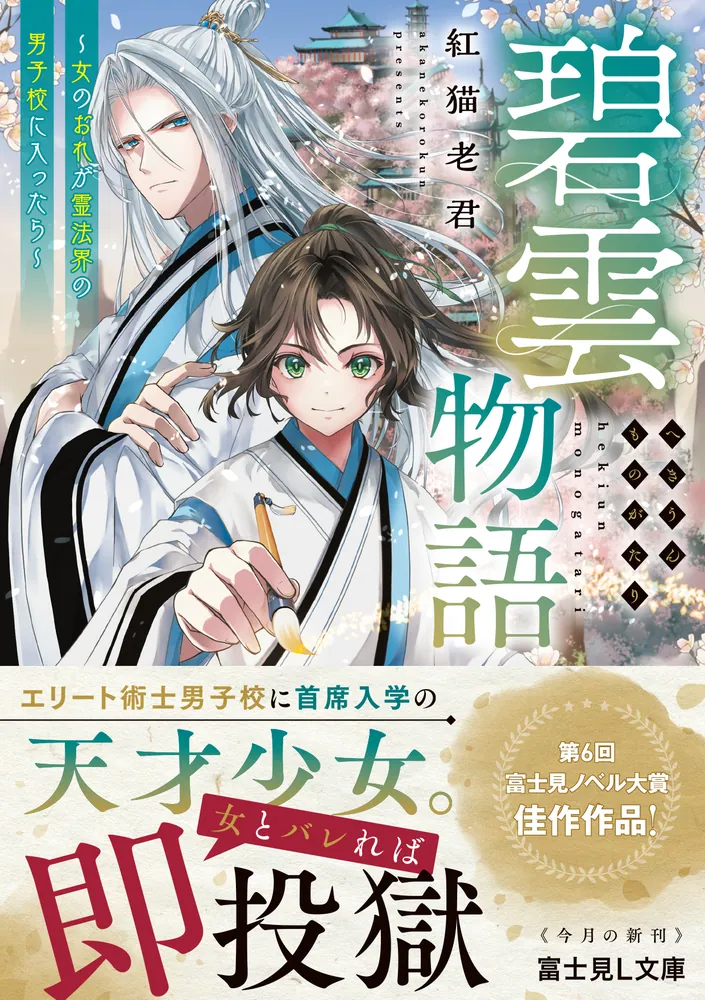 碧雲物語

へきうんものがたり

hekiun monogatari

紅猫老君

akanekorokun presents

~女のおれが霊法界の男子校に入ったら~

エリート術士男子校に首席入学の

天才少女。

女とバレれば

即投獄

第6回
富士見ノベル大賞
佳作作品!

《今月の新刊》
富士見L文庫